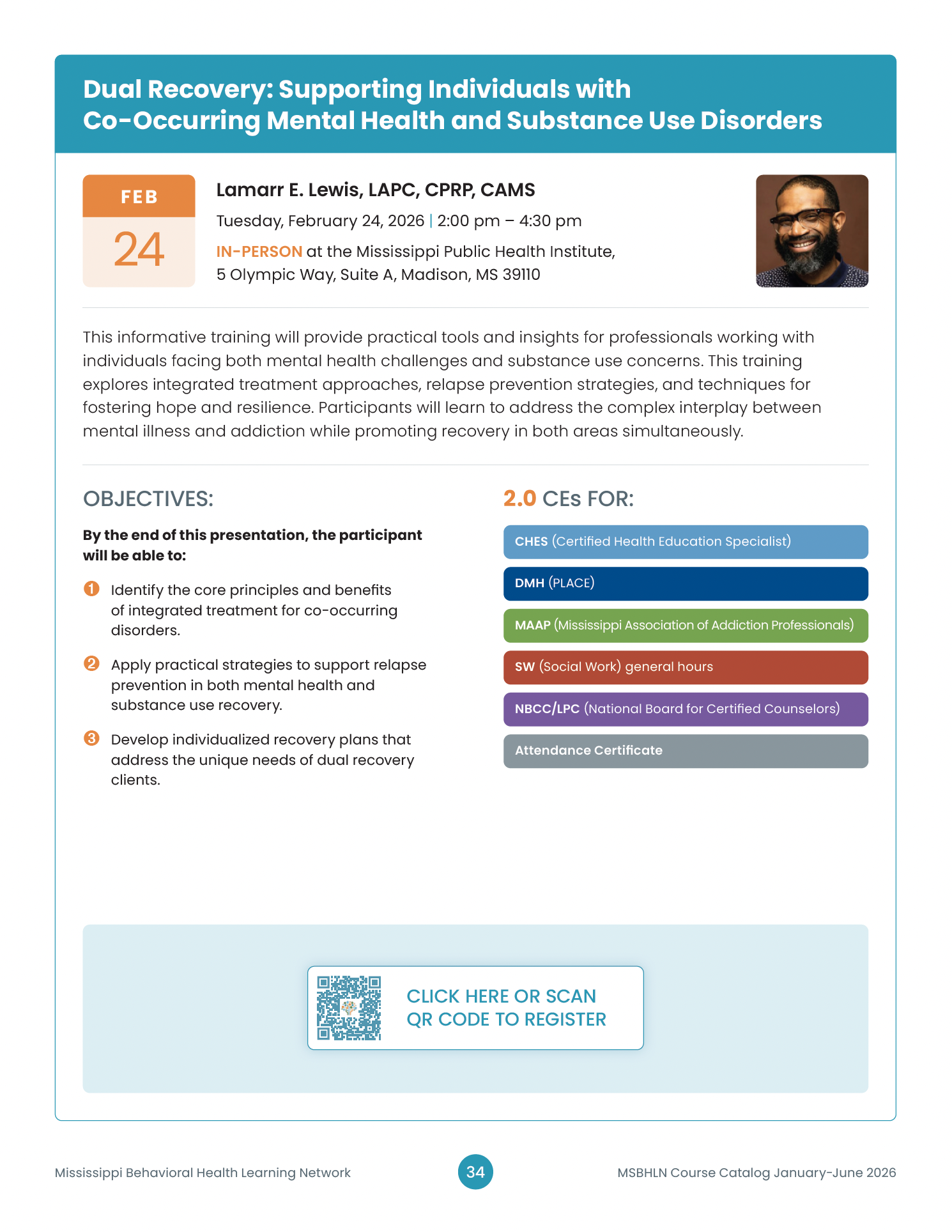 Dual Recovery: Supporting Individuals with Co-Occurring Mental Health and Substance Use Disorders

FEB
24

Lamarr E. Lewis, LAPC, CPRP, CAMS
Tuesday, February 24, 2026 | 2:00 pm – 4:30 pm
IN-PERSON at the Mississippi Public Health Institute, 5 Olympic Way, Suite A, Madison, MS 39110

This informative training will provide practical tools and insights for professionals working with individuals facing both mental health challenges and substance use concerns. This training explores integrated treatment approaches, relapse prevention strategies, and techniques for fostering hope and resilience. Participants will learn to address the complex interplay between mental illness and addiction while promoting recovery in both areas simultaneously.

OBJECTIVES:

By the end of this presentation, the participant will be able to:

1 Identify the core principles and benefits of integrated treatment for co-occurring disorders.

2 Apply practical strategies to support relapse prevention in both mental health and substance use recovery.

3 Develop individualized recovery plans that address the unique needs of dual recovery clients.

2.0 CEs FOR:

CHES (Certified Health Education Specialist)
DMH (PLACE)
MAAP (Mississippi Association of Addiction Professionals)
SW (Social Work) general hours
NBCC/LPC (National Board for Certified Counselors)
Attendance Certificate

CLICK HERE OR SCAN QR CODE TO REGISTER

Mississippi Behavioral Health Learning Network
34
MSBHLN Course Catalog January-June 2026